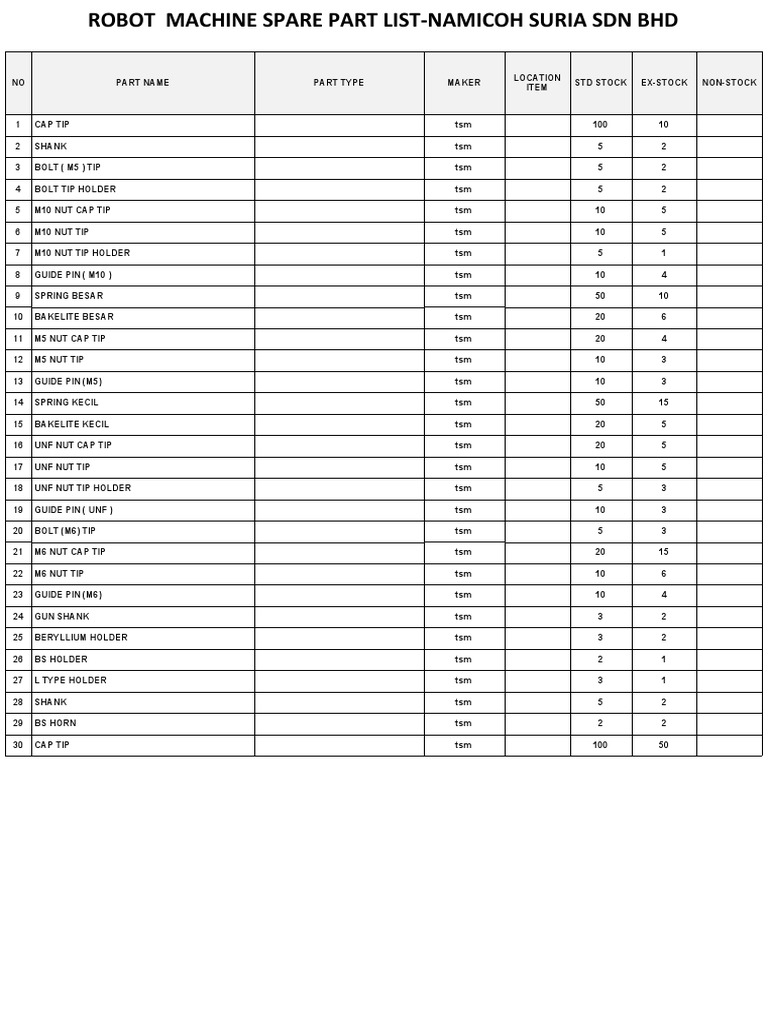 ROBOT MACHINE SPARE PART LIST-NAMICOH SURIA SDN BHD

| NO | PART NAME | PART TYPE | MAKER | LOCATION ITEM | STD STOCK | EX-STOCK | NON-STOCK |
|---|---|---|---|---|---|---|---|
| 1 | CAP TIP | | tsm | | 100 | 10 | |
| 2 | SHANK | | tsm | | 5 | 2 | |
| 3 | BOLT ( M5 )TIP | | tsm | | 5 | 2 | |
| 4 | BOLT TIP HOLDER | | tsm | | 5 | 2 | |
| 5 | M10 NUT CAP TIP | | tsm | | 10 | 5 | |
| 6 | M10 NUT TIP | | tsm | | 10 | 5 | |
| 7 | M10 NUT TIP HOLDER | | tsm | | 5 | 1 | |
| 8 | GUIDE PIN ( M10 ) | | tsm | | 10 | 4 | |
| 9 | SPRING BESAR | | tsm | | 50 | 10 | |
| 10 | BAKELITE BESAR | | tsm | | 20 | 6 | |
| 11 | M5 NUT CAP TIP | | tsm | | 20 | 4 | |
| 12 | M5 NUT TIP | | tsm | | 10 | 3 | |
| 13 | GUIDE PIN (M5) | | tsm | | 10 | 3 | |
| 14 | SPRING KECIL | | tsm | | 50 | 15 | |
| 15 | BAKELITE KECIL | | tsm | | 20 | 5 | |
| 16 | UNF NUT CAP TIP | | tsm | | 20 | 5 | |
| 17 | UNF NUT TIP | | tsm | | 10 | 5 | |
| 18 | UNF NUT TIP HOLDER | | tsm | | 5 | 3 | |
| 19 | GUIDE PIN ( UNF ) | | tsm | | 10 | 3 | |
| 20 | BOLT (M6) TIP | | tsm | | 5 | 3 | |
| 21 | M6 NUT CAP TIP | | tsm | | 20 | 15 | |
| 22 | M6 NUT TIP | | tsm | | 10 | 6 | |
| 23 | GUIDE PIN (M6) | | tsm | | 10 | 4 | |
| 24 | GUN SHANK | | tsm | | 3 | 2 | |
| 25 | BERYLLIUM HOLDER | | tsm | | 3 | 2 | |
| 26 | BS HOLDER | | tsm | | 2 | 1 | |
| 27 | L TYPE HOLDER | | tsm | | 3 | 1 | |
| 28 | SHANK | | tsm | | 5 | 2 | |
| 29 | BS HORN | | tsm | | 2 | 2 | |
| 30 | CAP TIP | | tsm | | 100 | 50 | |